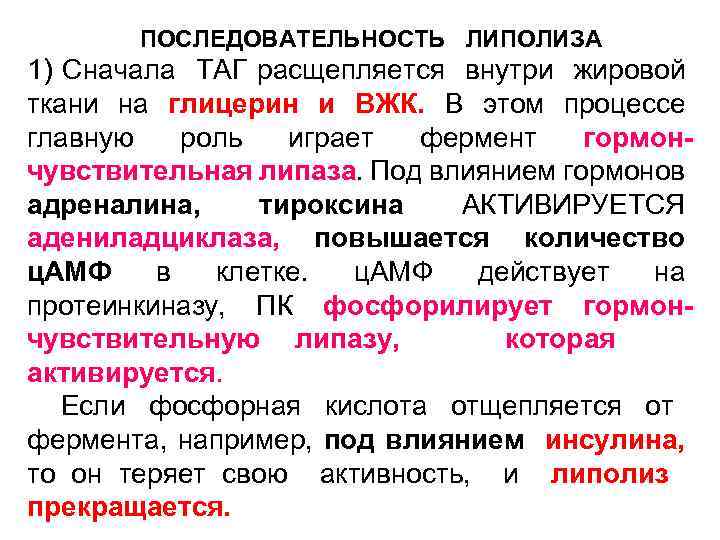 ПОСЛЕДОВАТЕЛЬНОСТЬ ЛИПОЛИЗА

1) Сначала ТАГ расщепляется внутри жировой ткани на глицерин и ВЖК. В этом процессе главную роль играет фермент гормон-чувствительная липаза. Под влиянием гормонов адреналина, тироксина АКТИВИРУЕТСЯ адениладциклаза, повышается количество цАМФ в клетке. цАМФ действует на протеинкиназу, ПК фосфорилирует гормон-чувствительную липазу, которая активируется.

Если фосфорная кислота отщепляется от фермента, например, под влиянием инсулина, то он теряет свою активность, и липолиз прекращается.